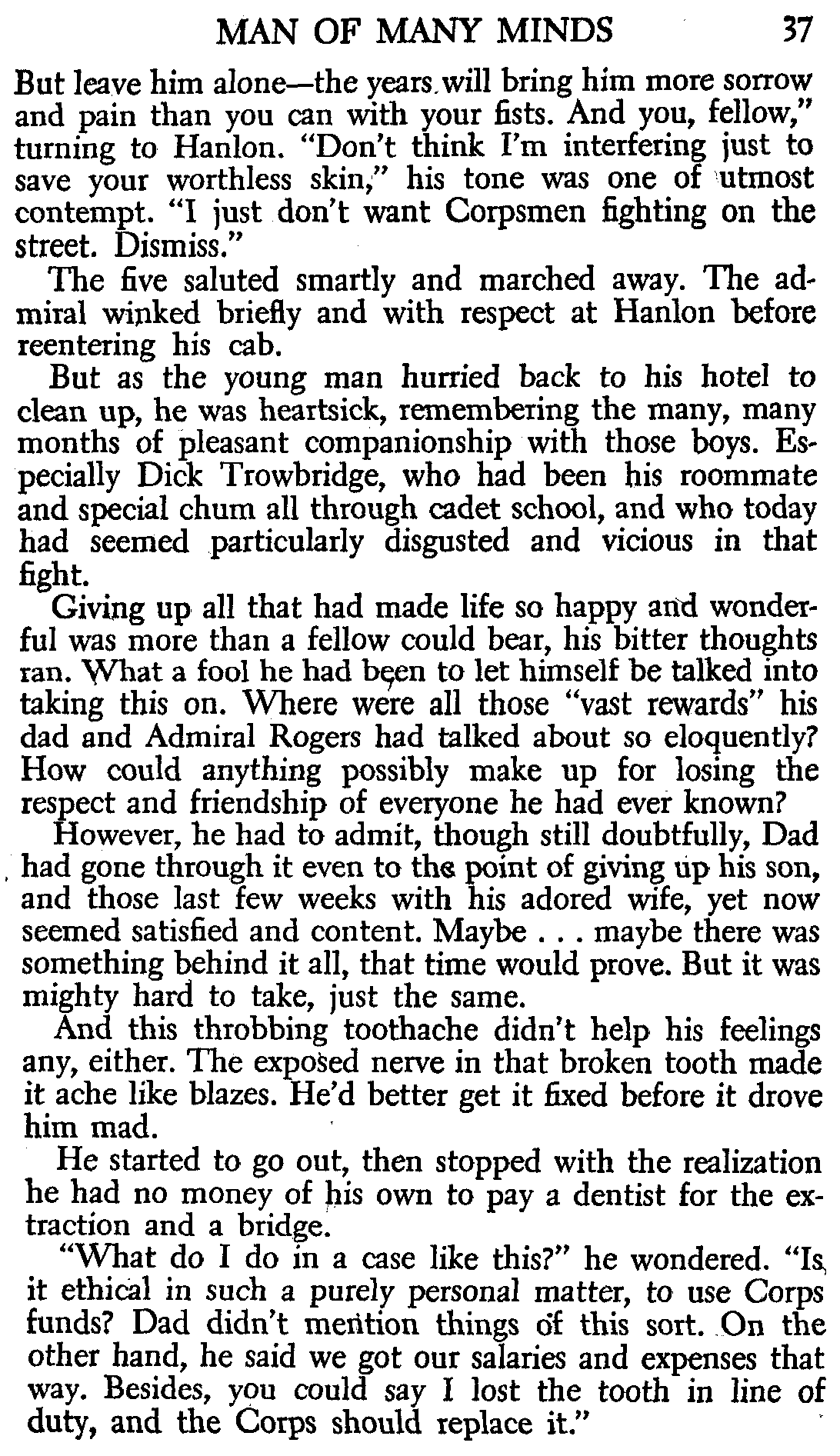 MAN OF MANY MINDS 37

But leave him alone—the years will bring him more sorrow and pain than you can with your fists. And you, fellow," turning to Hanlon. "Don't think I'm interfering just to save your worthless skin," his tone was one of utmost contempt. "I just don't want Corpsmen fighting on the street. Dismiss."

The five saluted smartly and marched away. The admiral winked briefly and with respect at Hanlon before reentering his cab.

But as the young man hurried back to his hotel to clean up, he was heartsick, remembering the many, many months of pleasant companionship with those boys. Especially Dick Trowbridge, who had been his roommate and special chum all through cadet school, and who today had seemed particularly disgusted and vicious in that fight.

Giving up all that had made life so happy and wonderful was more than a fellow could bear, his bitter thoughts ran. What a fool he had been to let himself be talked into taking this on. Where were all those "vast rewards" his dad and Admiral Rogers had talked about so eloquently? How could anything possibly make up for losing the respect and friendship of everyone he had ever known?

However, he had to admit, though still doubtfully, Dad had gone through it even to the point of giving up his son, and those last few weeks with his adored wife, yet now seemed satisfied and content. Maybe . . . maybe there was something behind it all, that time would prove. But it was mighty hard to take, just the same.

And this throbbing toothache didn't help his feelings any, either. The exposed nerve in that broken tooth made it ache like blazes. He'd better get it fixed before it drove him mad.

He started to go out, then stopped with the realization he had no money of his own to pay a dentist for the extraction and a bridge.

"What do I do in a case like this?" he wondered. "Is it ethical in such a purely personal matter, to use Corps funds? Dad didn't mention things of this sort. On the other hand, he said we got our salaries and expenses that way. Besides, you could say I lost the tooth in line of duty, and the Corps should replace it."